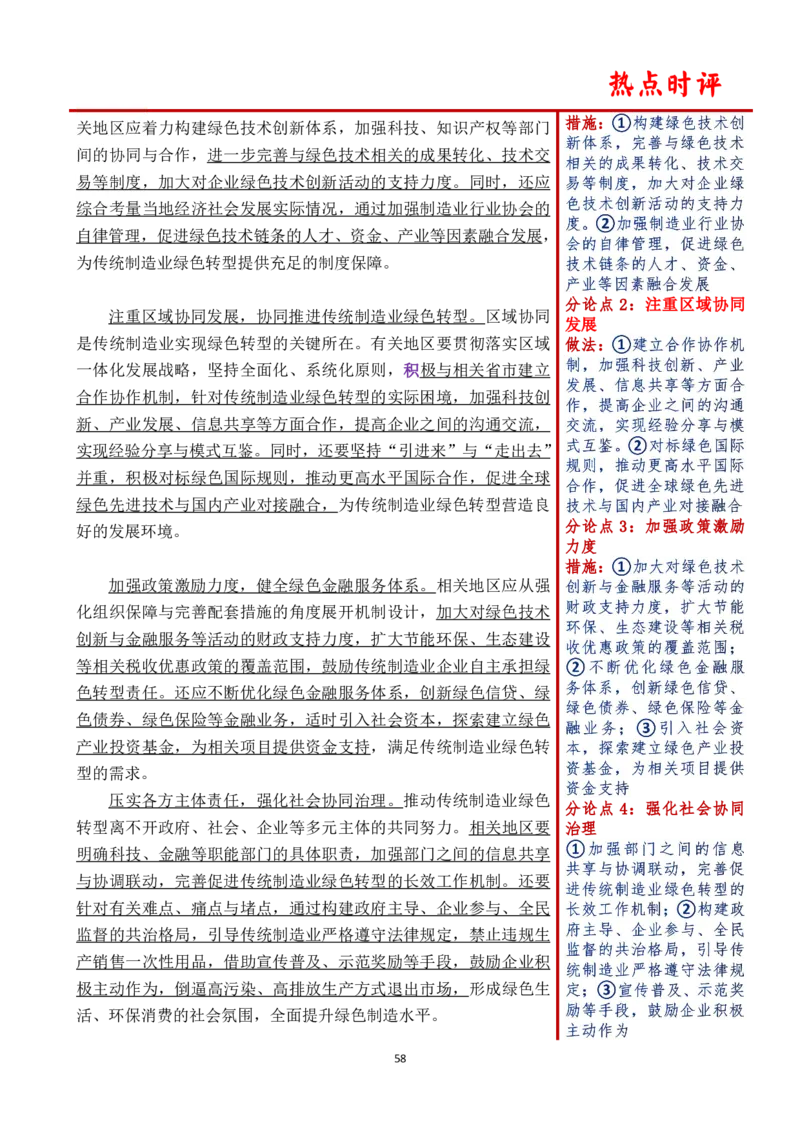 热点时评

关地区应着力构建绿色技术创新体系，加强科技、知识产权等部门间的协同与合作，进一步完善与绿色技术相关的成果转化、技术交易等制度，加大对企业绿色技术创新活动的支持力度。同时，还应综合考量当地经济社会发展实际情况，通过加强制造业行业协会的自律管理，促进绿色技术链条的人才、资金、产业等因素融合发展，为传统制造业绿色转型提供充足的制度保障。

注重区域协同发展，协同推进传统制造业绿色转型。区域协同是传统制造业实现绿色转型的关键所在。有关地区要贯彻落实区域一体化发展战略，坚持全面化、系统化原则，积极与相关省市建立合作协作机制，针对传统制造业绿色转型的实际困境，加强科技创新、产业发展、信息共享等方面合作，提高企业之间的沟通交流，实现经验分享与模式互鉴。同时，还要坚持“引进来”与“走出去”并重，积极对标绿色国际规则，推动更高水平国际合作，促进全球绿色先进技术与国内产业对接融合，为传统制造业绿色转型营造良好的发展环境。

加强政策激励力度，健全绿色金融服务体系。相关地区应从强化组织保障与完善配套措施的角度展开机制设计，加大对绿色技术创新与金融服务等活动的财政支持力度，扩大节能环保、生态建设等相关税收优惠政策的覆盖范围，鼓励传统制造业企业自主承担绿色转型责任。还应不断优化绿色金融服务体系，创新绿色信贷、绿色债券、绿色保险等金融业务，适时引入社会资本，探索建立绿色产业投资基金，为相关项目提供资金支持，满足传统制造业绿色转型的需求。

压实各方主体责任，强化社会协同治理。推动传统制造业绿色转型离不开政府、社会、企业等多元主体的共同努力。相关地区要明确科技、金融等职能部门的具体职责，加强部门之间的信息共享与协调联动，完善促进传统制造业绿色转型的长效工作机制。还要针对有关难点、痛点与堵点，通过构建政府主导、企业参与、全民监督的共治格局，引导传统制造业严格遵守法律规定，禁止违规生产销售一次性用品，借助宣传普及、示范奖励等手段，鼓励企业积极主动作为，倒逼高污染、高排放生产方式退出市场，形成绿色生活、环保消费的社会氛围，全面提升绿色制造水平。

措施：①构建绿色技术创新体系，完善与绿色技术相关的成果转化、技术交易等制度，加大对企业绿色技术创新活动的支持力度。②加强制造业行业协会的自律管理，促进绿色技术链条的人才、资金、产业等因素融合发展

分论点2：注重区域协同发展

做法：①建立合作协作机制，加强科技创新、产业发展、信息共享等方面合作，提高企业之间的沟通交流，实现经验分享与模式互鉴。②对标绿色国际规则，推动更高水平国际合作，促进全球绿色先进技术与国内产业对接融合

分论点3：加强政策激励力度

措施：①加大对绿色技术创新与金融服务等活动的财政支持力度，扩大节能环保、生态建设等相关税收优惠政策的覆盖范围；②不断优化绿色金融服务体系，创新绿色信贷、绿色债券、绿色保险等金融业务；③引入社会资本，探索建立绿色产业投资基金，为相关项目提供资金支持

分论点4：强化社会协同治理

①加强部门之间的信息共享与协调联动，完善促进传统制造业绿色转型的长效工作机制；②构建政府主导、企业参与、全民监督的共治格局，引导传统制造业严格遵守法律规定；③宣传普及、示范奖励等手段，鼓励企业积极主动作为

58